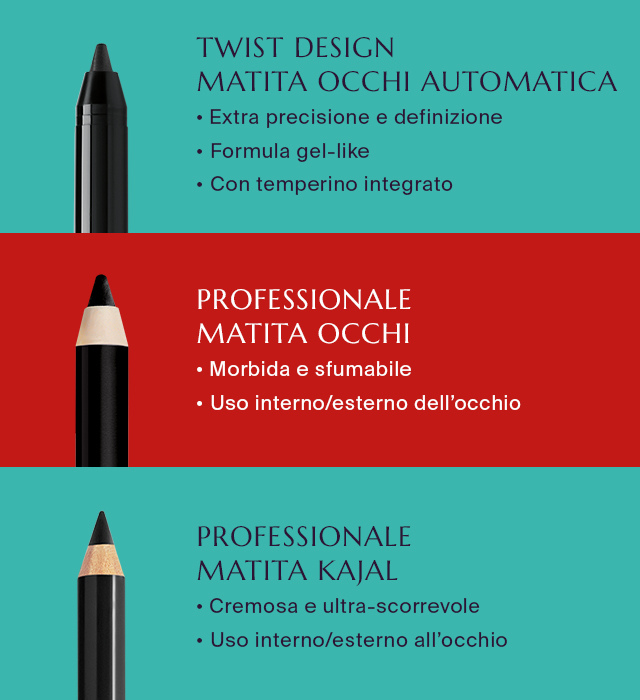 TWIST DESIGN
MATITA OCCHI AUTOMATICA

• Extra precisione e definizione
• Formula gel-like
• Con temperino integrato

PROFESSIONALE
MATITA OCCHI

• Morbida e sfumabile
• Uso interno/esterno dell'occhio

PROFESSIONALE
MATITA KAJAL

• Cremosa e ultra-scorrevole
• Uso interno/esterno all'occhio